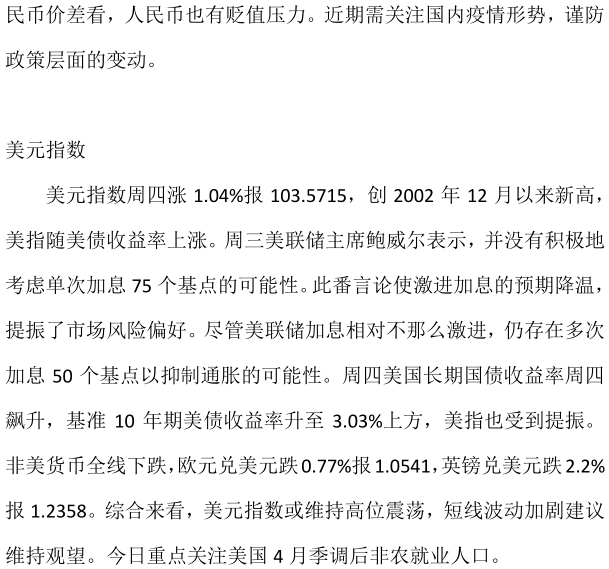 民币价差看，人民币也有贬值压力。近期需关注国内疫情形势，谨防政策层面的变动。

美元指数

美元指数周四涨1.04%报103.5715，创2002年12月以来新高，美指随美债收益率上涨。周三美联储主席鲍威尔表示，并没有积极地考虑单次加息75个基点的可能性。此番言论使激进加息的预期降温，提振了市场风险偏好。尽管美联储加息相对不那么激进，仍存在多次加息50个基点以抑制通胀的可能性。周四美国长期国债收益率周四飙升，基准10年期美债收益率升至3.03%上方，美指也受到提振。非美货币全线下跌，欧元兑美元跌0.77%报1.0541，英镑兑美元跌2.2%报1.2358。综合来看，美元指数或维持高位震荡，短线波动加剧建议维持观望。今日重点关注美国4月季调后非农就业人口。